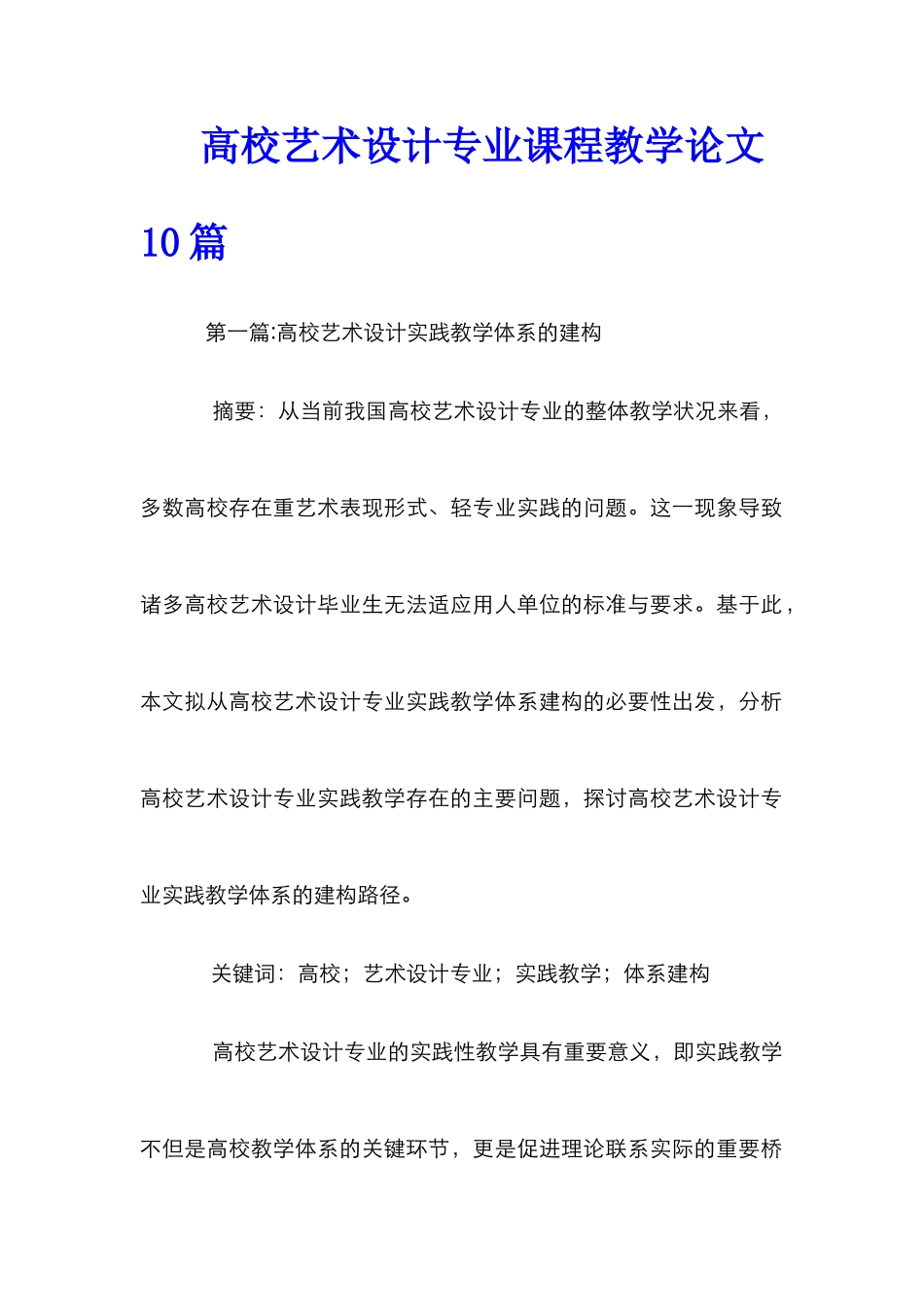 高校艺术设计专业课程教学论文10篇

第一篇:高校艺术设计实践教学体系的建构

摘要：从当前我国高校艺术设计专业的整体教学状况来看，多数高校存在重艺术表现形式、轻专业实践的问题。这一现象导致诸多高校艺术设计毕业生无法适应用人单位的标准与要求。基于此，本文拟从高校艺术设计专业实践教学体系建构的必要性出发，分析高校艺术设计专业实践教学存在的主要问题，探讨高校艺术设计专业实践教学体系的建构路径。

关键词：高校；艺术设计专业；实践教学；体系建构

高校艺术设计专业的实践性教学具有重要意义，即实践教学不但是高校教学体系的关键环节，更是促进理论联系实际的重要桥